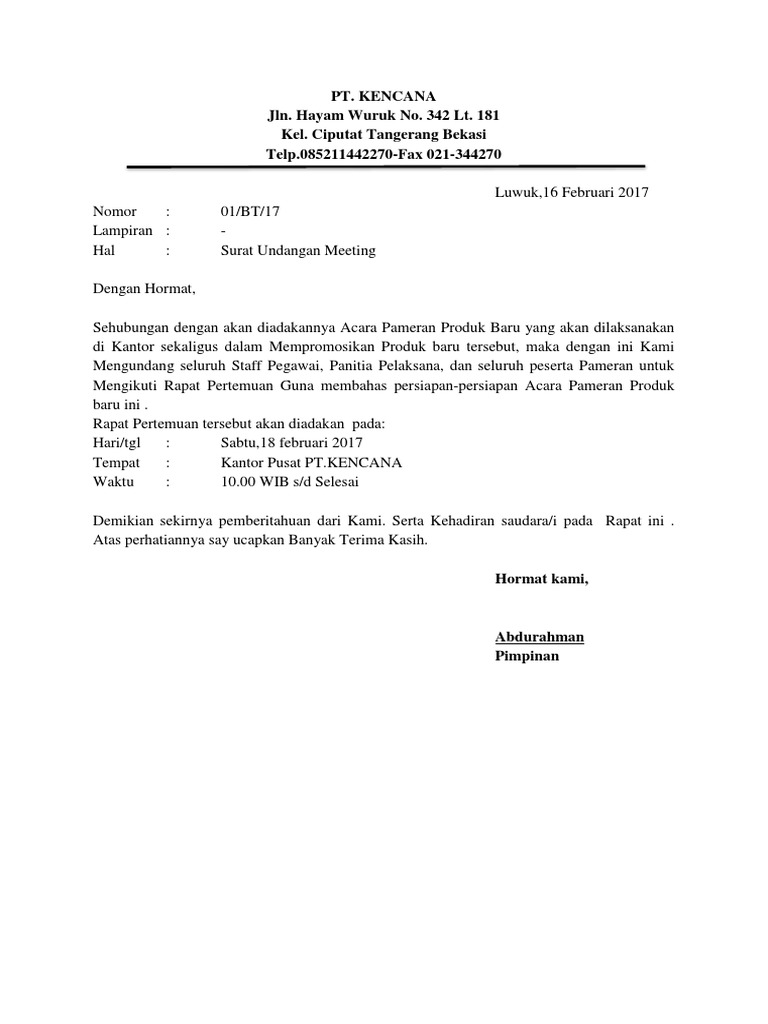 PT. KENCANA
Jln. Hayam Wuruk No. 342 Lt. 181
Kel. Ciputat Tangerang Bekasi
Telp.085211442270-Fax 021-344270

Luwuk,16 Februari 2017

Nomor : 01/BT/17
Lampiran : -
Hal : Surat Undangan Meeting

Dengan Hormat,

Sehubungan dengan akan diadakannya Acara Pameran Produk Baru yang akan dilaksanakan di Kantor sekaligus dalam Mempromosikan Produk baru tersebut, maka dengan ini Kami Mengundang seluruh Staff Pegawai, Panitia Pelaksana, dan seluruh peserta Pameran untuk Mengikuti Rapat Pertemuan Guna membahas persiapan-persiapan Acara Pameran Produk baru ini .
Rapat Pertemuan tersebut akan diadakan pada:
Hari/tgl : Sabtu,18 februari 2017
Tempat : Kantor Pusat PT.KENCANA
Waktu : 10.00 WIB s/d Selesai

Demikian sekirnya pemberitahuan dari Kami. Serta Kehadiran saudara/i pada Rapat ini . Atas perhatiannya say ucapkan Banyak Terima Kasih.

Hormat kami,

Abdurahman
Pimpinan